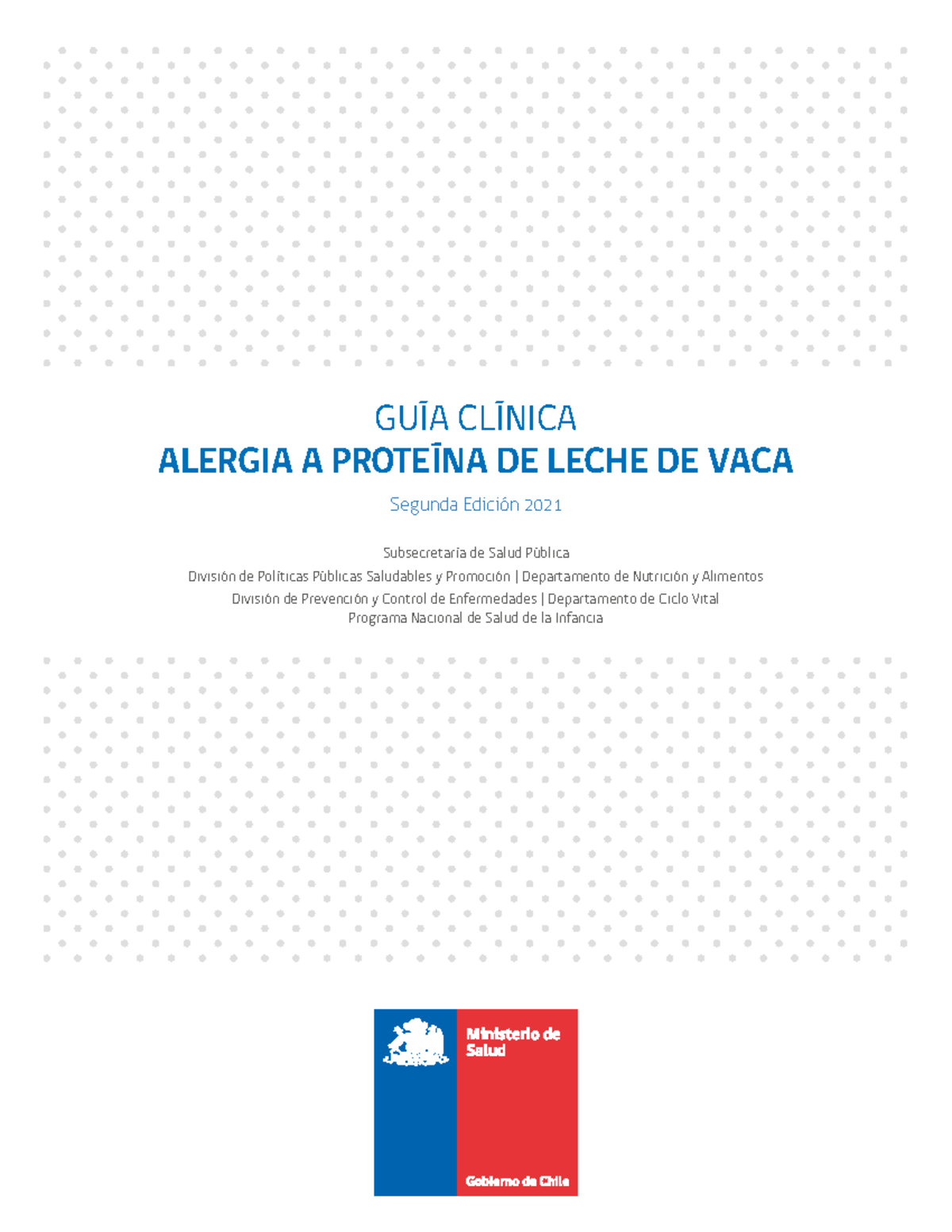 GUÍA CLÍNICA
ALERGIA A PROTEÍNA DE LECHE DE VACA

Segunda Edición 2021

Subsecretaría de Salud Pública
División de Políticas Públicas Saludables y Promoción | Departamento de Nutrición y Alimentos
División de Prevención y Control de Enfermedades | Departamento de Ciclo Vital
Programa Nacional de Salud de la Infancia

Ministerio de Salud

Gobierno de Chile